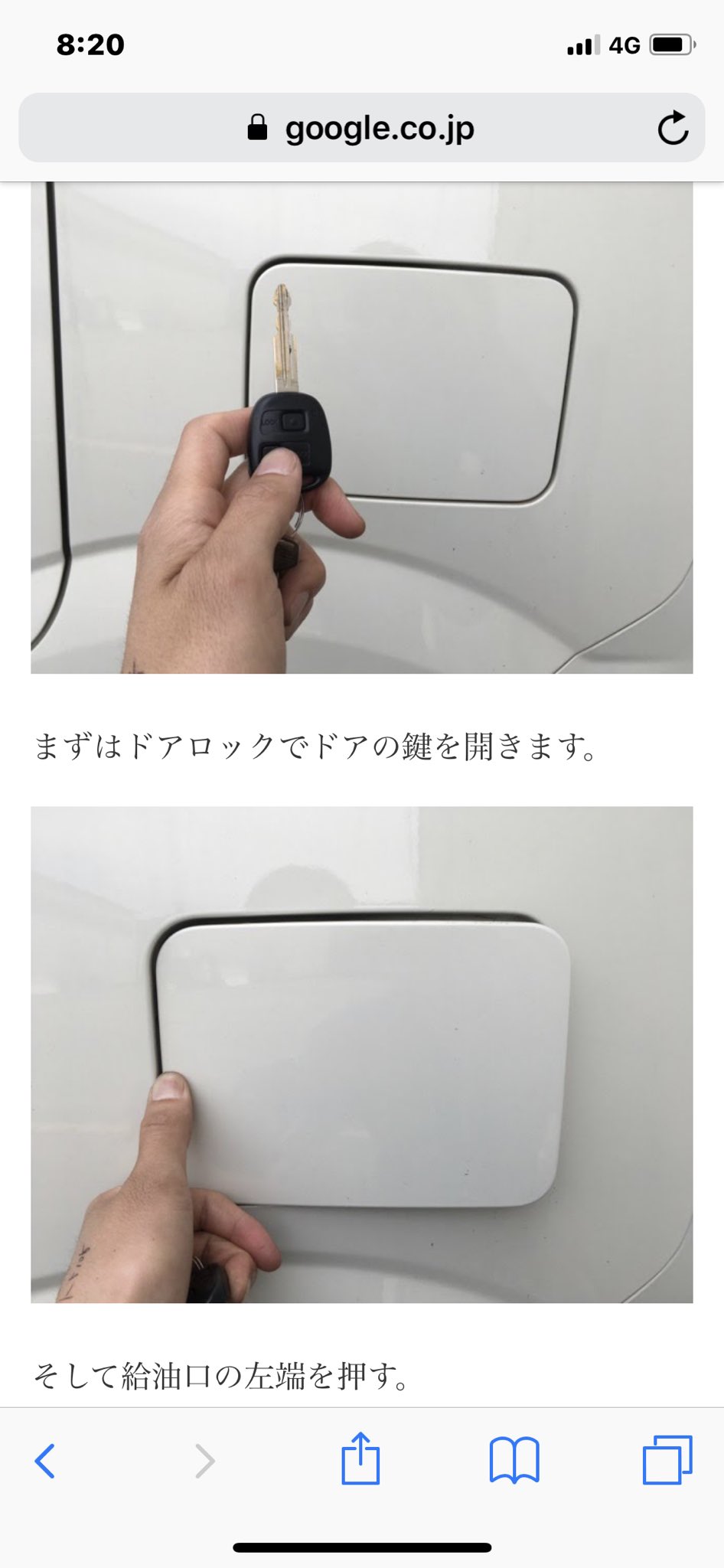 8:20

4G

google.co.jp

まずはドアロックでドアの鍵を開きます。

そして給油口の左端を押す。